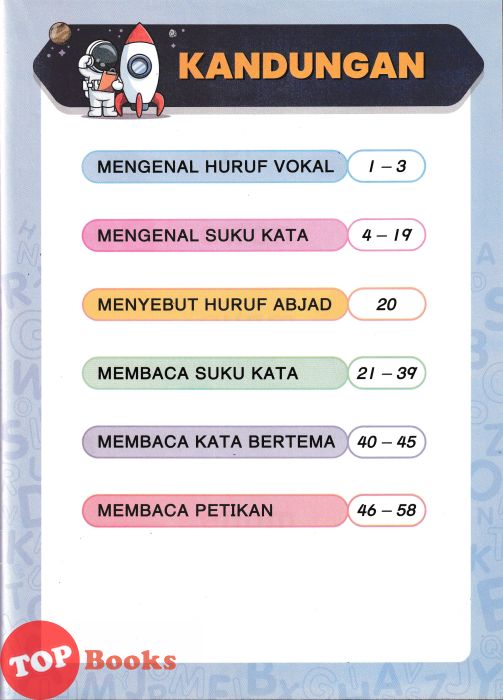 KANDUNGAN

MENGENAL HURUF VOKAL 1 – 3

MENGENAL SUKU KATA 4 – 19

MENYEBUT HURUF ABJAD 20

MEMBACA SUKU KATA 21 – 39

MEMBACA KATA BERTEMA 40 – 45

MEMBACA PETIKAN 46 – 58

TOP Books